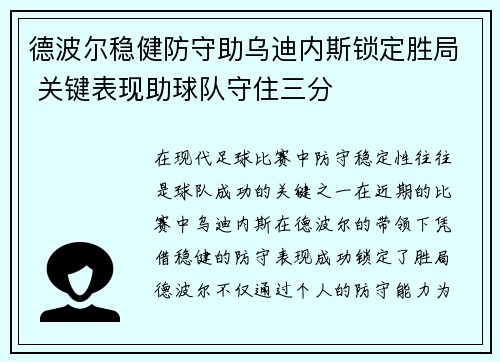 德波尔稳健防守助乌迪内斯锁定胜局 关键表现助球队守住三分

在现代足球比赛中防守稳定性往往是球队成功的关键之一在近期的比赛中乌迪内斯在德波尔的带领下凭借稳健的防守表现成功锁定了胜局德波尔不仅通过个人的防守能力为